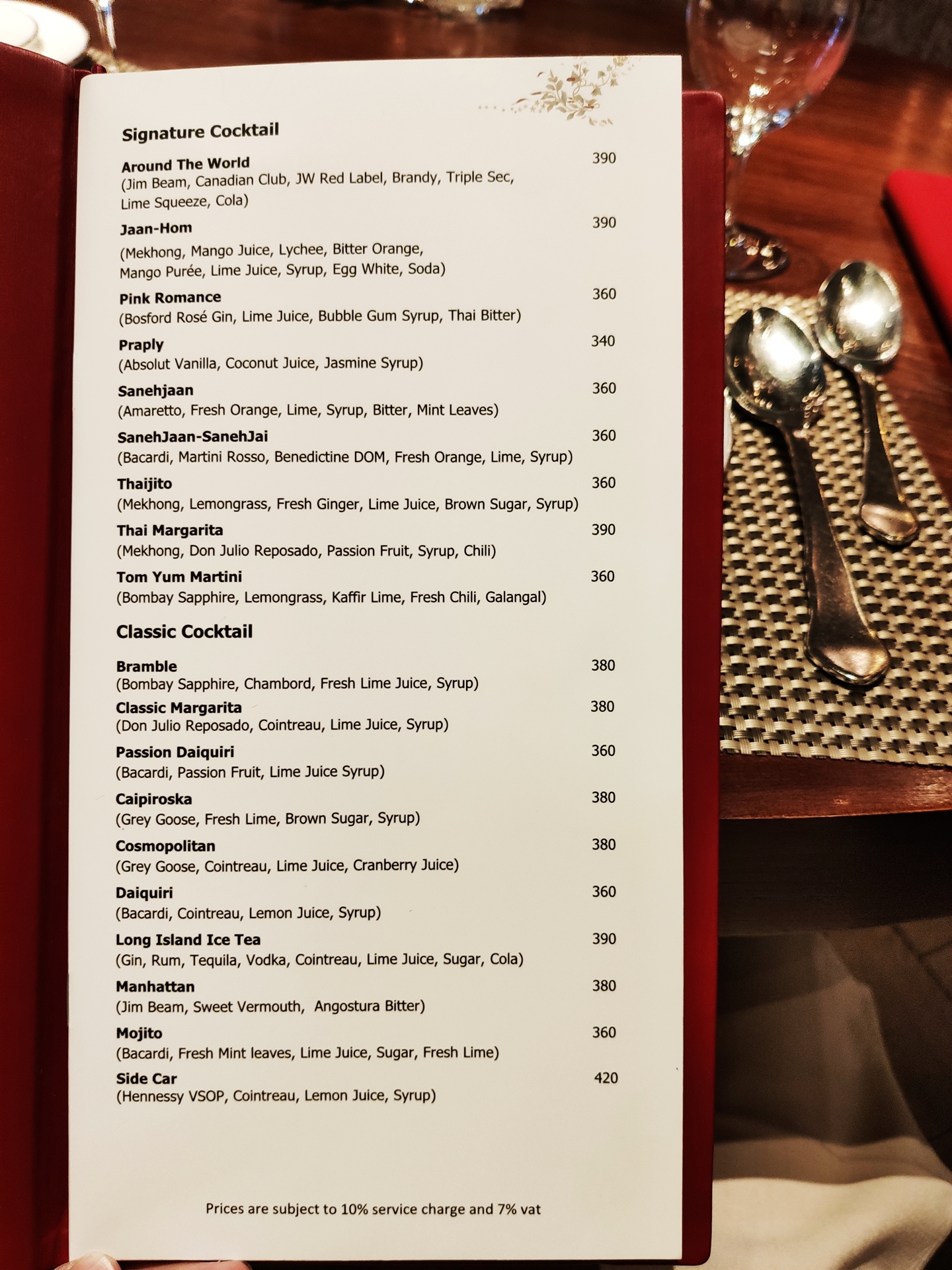 Signature Cocktail

Around The World 390
(Jim Beam, Canadian Club, JW Red Label, Brandy, Triple Sec, Lime Squeeze, Cola)

Jaan-Hom 390
(Mekhong, Mango Juice, Lychee, Bitter Orange, Mango Purée, Lime Juice, Syrup, Egg White, Soda)

Pink Romance 360
(Bosford Rosé Gin, Lime Juice, Bubble Gum Syrup, Thai Bitter)

Praply 340
(Absolut Vanilla, Coconut Juice, Jasmine Syrup)

Sanehjaan 360
(Amaretto, Fresh Orange, Lime, Syrup, Bitter, Mint Leaves)

SanehJaan-SanehJai 360
(Bacardi, Martini Rosso, Benedictine DOM, Fresh Orange, Lime, Syrup)

Thaijito 360
(Mekhong, Lemongrass, Fresh Ginger, Lime Juice, Brown Sugar, Syrup)

Thai Margarita 390
(Mekhong, Don Julio Reposado, Passion Fruit, Syrup, Chili)

Tom Yum Martini 360
(Bombay Sapphire, Lemongrass, Kaffir Lime, Fresh Chili, Galangal)

Classic Cocktail

Bramble 380
(Bombay Sapphire, Chambord, Fresh Lime Juice, Syrup)

Classic Margarita 380
(Don Julio Reposado, Cointreau, Lime Juice, Syrup)

Passion Daiquiri 360
(Bacardi, Passion Fruit, Lime Juice Syrup)

Caipiroska 380
(Grey Goose, Fresh Lime, Brown Sugar, Syrup)

Cosmopolitan 380
(Grey Goose, Cointreau, Lime Juice, Cranberry Juice)

Daiquiri 360
(Bacardi, Cointreau, Lemon Juice, Syrup)

Long Island Ice Tea 390
(Gin, Rum, Tequila, Vodka, Cointreau, Lime Juice, Sugar, Cola)

Manhattan 380
(Jim Beam, Sweet Vermouth, Angostura Bitter)

Mojito 360
(Bacardi, Fresh Mint leaves, Lime Juice, Sugar, Fresh Lime)

Side Car 420
(Hennessy VSOP, Cointreau, Lemon Juice, Syrup)

Prices are subject to 10% service charge and 7% vat